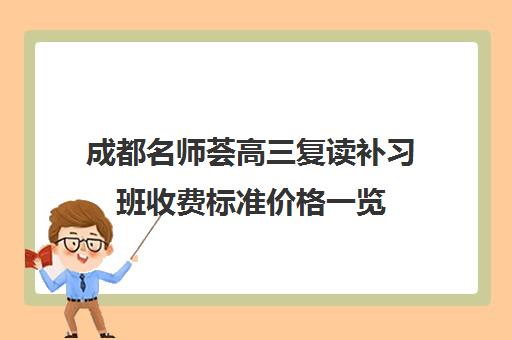 成都名师荟高三复读补习班收费标准价格一览